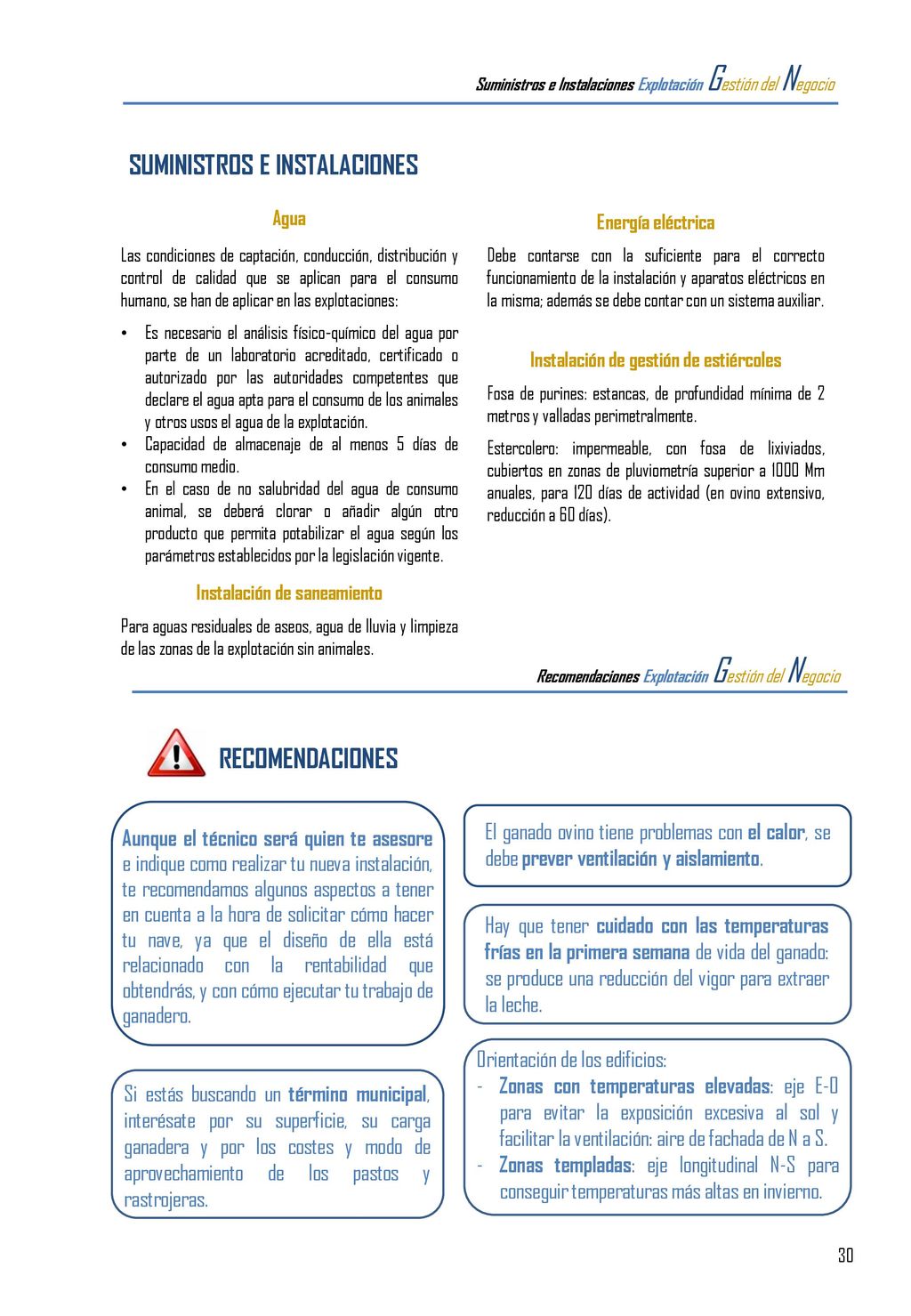 Suministros e Instalaciones Explotación Gestión del Negocio

SUMINISTROS E INSTALACIONES

Agua

Las condiciones de captación, conducción, distribución y control de calidad que se aplican para el consumo humano, se han de aplicar en las explotaciones:

• Es necesario el análisis físico-químico del agua por parte de un laboratorio acreditado, certificado o autorizado por las autoridades competentes que declare el agua apta para el consumo de los animales y otros usos el agua de la explotación.
• Capacidad de almacenaje de al menos 5 días de consumo medio.
• En el caso de no salubridad del agua de consumo animal, se deberá clorar o añadir algún otro producto que permita potabilizar el agua según los parámetros establecidos por la legislación vigente.

Instalación de saneamiento

Para aguas residuales de aseos, agua de lluvia y limpieza de las zonas de la explotación sin animales.

Energía eléctrica

Debe contarse con la suficiente para el correcto funcionamiento de la instalación y aparatos eléctricos en la misma; además se debe contar con un sistema auxiliar.

Instalación de gestión de estiércoles

Fosa de purines: estancas, de profundidad mínima de 2 metros y valladas perimetralmente.

Estercolero: impermeable, con fosa de lixiviados, cubiertos en zonas de pluviometría superior a 1000 Mm anuales, para 120 días de actividad (en ovino extensivo, reducción a 60 días).

Recomendaciones Explotación Gestión del Negocio

RECOMENDACIONES

Aunque el técnico será quien te asesore e indique como realizar tu nueva instalación, te recomendamos algunos aspectos a tener en cuenta a la hora de solicitar cómo hacer tu nave, ya que el diseño de ella está relacionado con la rentabilidad que obtendrás, y con cómo ejecutar tu trabajo de ganadero.

Si estás buscando un término municipal, interésate por su superficie, su carga ganadera y por los costes y modo de aprovechamiento de los pastos y rastrojeras.

El ganado ovino tiene problemas con el calor, se debe prever ventilación y aislamiento.

Hay que tener cuidado con las temperaturas frías en la primera semana de vida del ganado: se produce una reducción del vigor para extraer la leche.

Orientación de los edificios:
- Zonas con temperaturas elevadas: eje E-O para evitar la exposición excesiva al sol y facilitar la ventilación: aire de fachada de N a S.
- Zonas templadas: eje longitudinal N-S para conseguir temperaturas más altas en invierno.

30